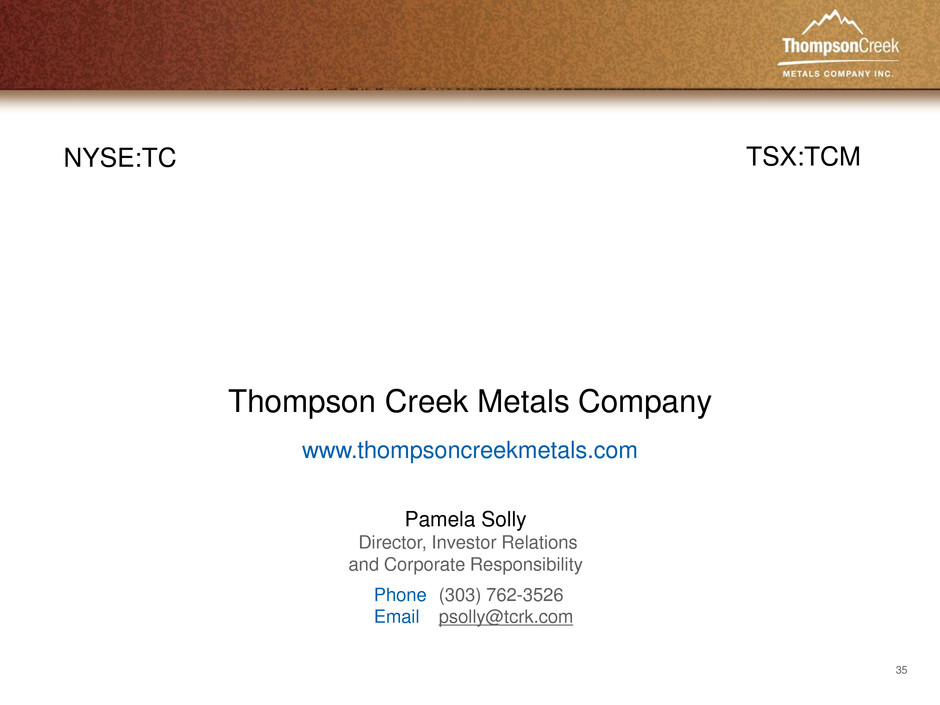 ThompsonCreek
METALS COMPANY INC.

NYSE:TC

TSX:TCM

Thompson Creek Metals Company

www.thompsoncreekmetals.com

Pamela Solly
Director, Investor Relations
and Corporate Responsibility

Phone (303) 762-3526
Email psolly@tcrk.com

35